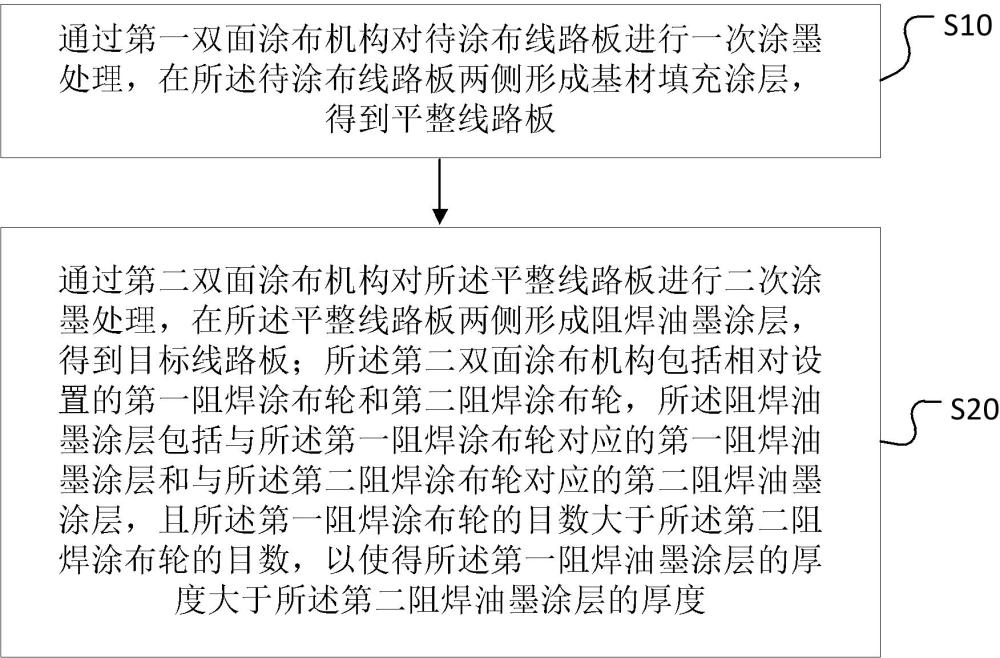 通过第一双面涂布机构对待涂布线路板进行一次涂墨处理，在所述待涂布线路板两侧形成基材填充涂层，得到平整线路板

S10

通过第二双面涂布机构对所述平整线路板进行二次涂墨处理，在所述平整线路板两侧形成阻焊油墨涂层，得到目标线路板；所述第二双面涂布机构包括相对设置的第一阻焊涂布轮和第二阻焊涂布轮，所述阻焊油墨涂层包括与所述第一阻焊涂布轮对应的第一阻焊油墨涂层和与所述第二阻焊涂布轮对应的第二阻焊油墨涂层，且所述第一阻焊涂布轮的目数大于所述第二阻焊涂布轮的目数，以使得所述第一阻焊油墨涂层的厚度大于所述第二阻焊油墨涂层的厚度

S20